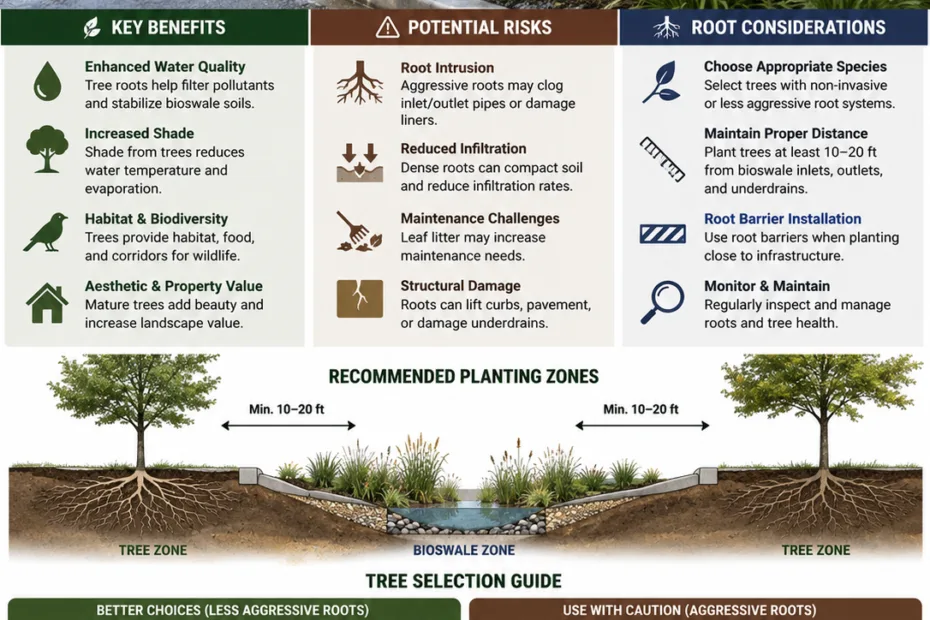 KEY BENEFITS

Enhanced Water Quality
Tree roots help filter pollutants and stabilize bioswale soils.

Increased Shade
Shade from trees reduces water temperature and evaporation.

Habitat & Biodiversity
Trees provide habitat, food, and corridors for wildlife.

Aesthetic & Property Value
Mature trees add beauty and increase landscape value.

POTENTIAL RISKS

Root Intrusion
Aggressive roots may clog inlet/outlet pipes or damage liners.

Reduced Infiltration
Dense roots can compact soil and reduce infiltration rates.

Maintenance Challenges
Leaf litter may increase maintenance needs.

Structural Damage
Roots can lift curbs, pavement, or damage underdrains.

ROOT CONSIDERATIONS

Choose Appropriate Species
Select trees with non-invasive or less aggressive root systems.

Maintain Proper Distance
Plant trees at least 10–20 ft from bioswale inlets, outlets, and underdrains.

Root Barrier Installation
Use root barriers when planting close to infrastructure.

Monitor & Maintain
Regularly inspect and manage roots and tree health.

RECOMMENDED PLANTING ZONES

Min. 10–20 ft

Min. 10–20 ft

TREE ZONE

BIOSWALE ZONE

TREE ZONE

TREE SELECTION GUIDE

BETTER CHOICES (LESS AGGRESSIVE ROOTS)

USE WITH CAUTION (AGGRESSIVE ROOTS)